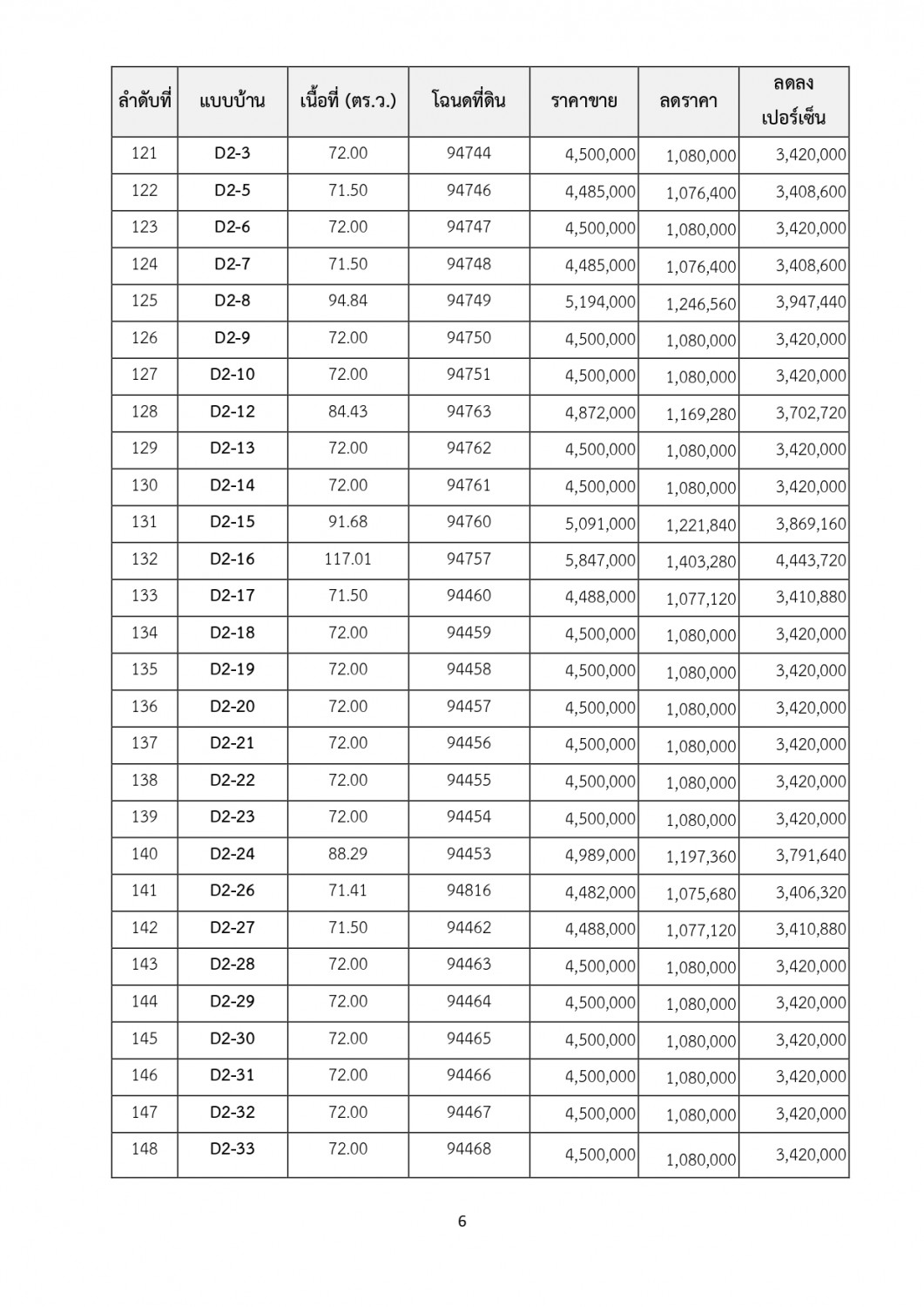 | ลำดับที่ | แบบบ้าน | เนื้อที่ (ตร.ว.) | โฉนดที่ดิน | ราคาขาย | ลดราคา | ลดลง เปอร์เซ็น |
|---|---|---|---|---|---|---|
| 121 | D2-3 | 72.00 | 94744 | 4,500,000 | 1,080,000 | 3,420,000 |
| 122 | D2-5 | 71.50 | 94746 | 4,485,000 | 1,076,400 | 3,408,600 |
| 123 | D2-6 | 72.00 | 94747 | 4,500,000 | 1,080,000 | 3,420,000 |
| 124 | D2-7 | 71.50 | 94748 | 4,485,000 | 1,076,400 | 3,408,600 |
| 125 | D2-8 | 94.84 | 94749 | 5,194,000 | 1,246,560 | 3,947,440 |
| 126 | D2-9 | 72.00 | 94750 | 4,500,000 | 1,080,000 | 3,420,000 |
| 127 | D2-10 | 72.00 | 94751 | 4,500,000 | 1,080,000 | 3,420,000 |
| 128 | D2-12 | 84.43 | 94763 | 4,872,000 | 1,169,280 | 3,702,720 |
| 129 | D2-13 | 72.00 | 94762 | 4,500,000 | 1,080,000 | 3,420,000 |
| 130 | D2-14 | 72.00 | 94761 | 4,500,000 | 1,080,000 | 3,420,000 |
| 131 | D2-15 | 91.68 | 94760 | 5,091,000 | 1,221,840 | 3,869,160 |
| 132 | D2-16 | 117.01 | 94757 | 5,847,000 | 1,403,280 | 4,443,720 |
| 133 | D2-17 | 71.50 | 94460 | 4,488,000 | 1,077,120 | 3,410,880 |
| 134 | D2-18 | 72.00 | 94459 | 4,500,000 | 1,080,000 | 3,420,000 |
| 135 | D2-19 | 72.00 | 94458 | 4,500,000 | 1,080,000 | 3,420,000 |
| 136 | D2-20 | 72.00 | 94457 | 4,500,000 | 1,080,000 | 3,420,000 |
| 137 | D2-21 | 72.00 | 94456 | 4,500,000 | 1,080,000 | 3,420,000 |
| 138 | D2-22 | 72.00 | 94455 | 4,500,000 | 1,080,000 | 3,420,000 |
| 139 | D2-23 | 72.00 | 94454 | 4,500,000 | 1,080,000 | 3,420,000 |
| 140 | D2-24 | 88.29 | 94453 | 4,989,000 | 1,197,360 | 3,791,640 |
| 141 | D2-26 | 71.41 | 94816 | 4,482,000 | 1,075,680 | 3,406,320 |
| 142 | D2-27 | 71.50 | 94462 | 4,488,000 | 1,077,120 | 3,410,880 |
| 143 | D2-28 | 72.00 | 94463 | 4,500,000 | 1,080,000 | 3,420,000 |
| 144 | D2-29 | 72.00 | 94464 | 4,500,000 | 1,080,000 | 3,420,000 |
| 145 | D2-30 | 72.00 | 94465 | 4,500,000 | 1,080,000 | 3,420,000 |
| 146 | D2-31 | 72.00 | 94466 | 4,500,000 | 1,080,000 | 3,420,000 |
| 147 | D2-32 | 72.00 | 94467 | 4,500,000 | 1,080,000 | 3,420,000 |
| 148 | D2-33 | 72.00 | 94468 | 4,500,000 | 1,080,000 | 3,420,000 |

6